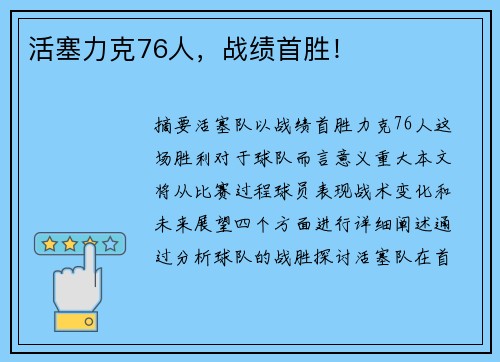 活塞力克76人，战绩首胜!

摘要活塞队以战绩首胜力克76人这场胜利对于球队而言意义重大本文将从比赛过程球员表现战术变化和未来展望四个方面进行详细阐述通过分析球队的战胜探讨活塞队在首